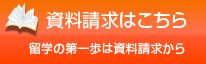 資料請求はこちら

留学の第一歩は資料請求から